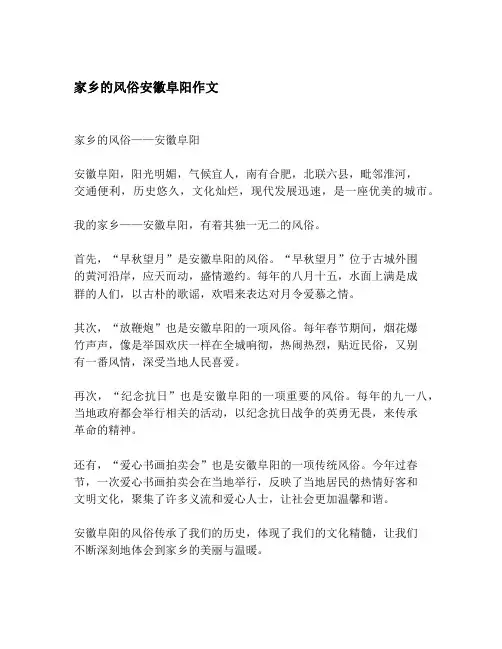 家乡的风俗安徽阜阳作文

家乡的风俗——安徽阜阳

安徽阜阳，阳光明媚，气候宜人，南有合肥，北联六县，毗邻淮河，交通便利，历史悠久，文化灿烂，现代发展迅速，是一座优美的城市。

我的家乡——安徽阜阳，有着其独一无二的风俗。

首先，“早秋望月”是安徽阜阳的风俗。“早秋望月”位于古城外围的黄河沿岸，应天而动，盛情邀约。每年的八月十五，水面上满是成群的人们，以古朴的歌谣，欢唱来表达对月令爱慕之情。

其次，“放鞭炮”也是安徽阜阳的一项风俗。每年春节期间，烟花爆竹声声，像是举国欢庆一样在全城响彻，热闹热烈，贴近民俗，又别有一番风情，深受当地人民喜爱。

再次，“纪念抗日”也是安徽阜阳的一项重要的风俗。每年的九一八，当地政府都会举行相关的活动，以纪念抗日战争的英勇无畏，来传承革命的精神。

还有，“爱心书画拍卖会”也是安徽阜阳的一项传统风俗。今年过春节，一次爱心书画拍卖会在当地举行，反映了当地居民的热情好客和文明文化，聚集了许多义流和爱心人士，让社会更加温馨和谐。

安徽阜阳的风俗传承了我们的历史，体现了我们的文化精髓，让我们不断深刻地体会到家乡的美丽与温暖。